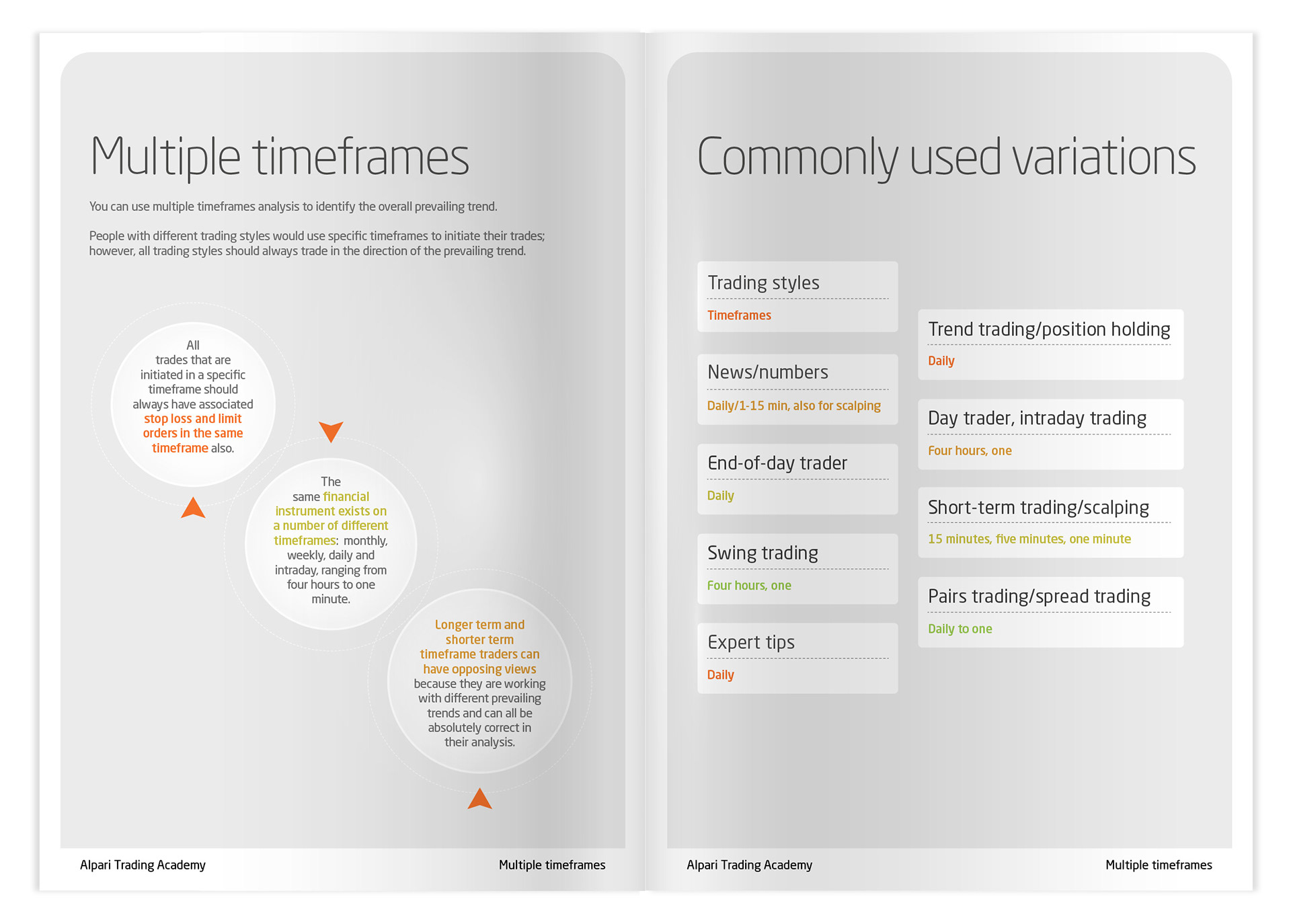 Multiple timeframes

You can use multiple timeframes analysis to identify the overall prevailing trend.

People with different trading styles would use specific timeframes to initiate their trades; however, all trading styles should always trade in the direction of the prevailing trend.

All trades that are initiated in a specific timeframe should always have associated stop loss and limit orders in the same timeframe also.

The same financial instrument exists on a number of different timeframes: monthly, weekly, daily and intraday, ranging from four hours to one minute.

Longer term and shorter term timeframe traders can have opposing views because they are working with different prevailing trends and can all be absolutely correct in their analysis.

Alpari Trading Academy

Multiple timeframes

Commonly used variations

Trading styles
Timeframes

News/numbers
Daily/1-15 min, also for scalping

End-of-day trader
Daily

Swing trading
Four hours, one

Expert tips
Daily

Trend trading/position holding
Daily

Day trader, intraday trading
Four hours, one

Short-term trading/scalping
15 minutes, five minutes, one minute

Pairs trading/spread trading
Daily to one

Alpari Trading Academy

Multiple timeframes